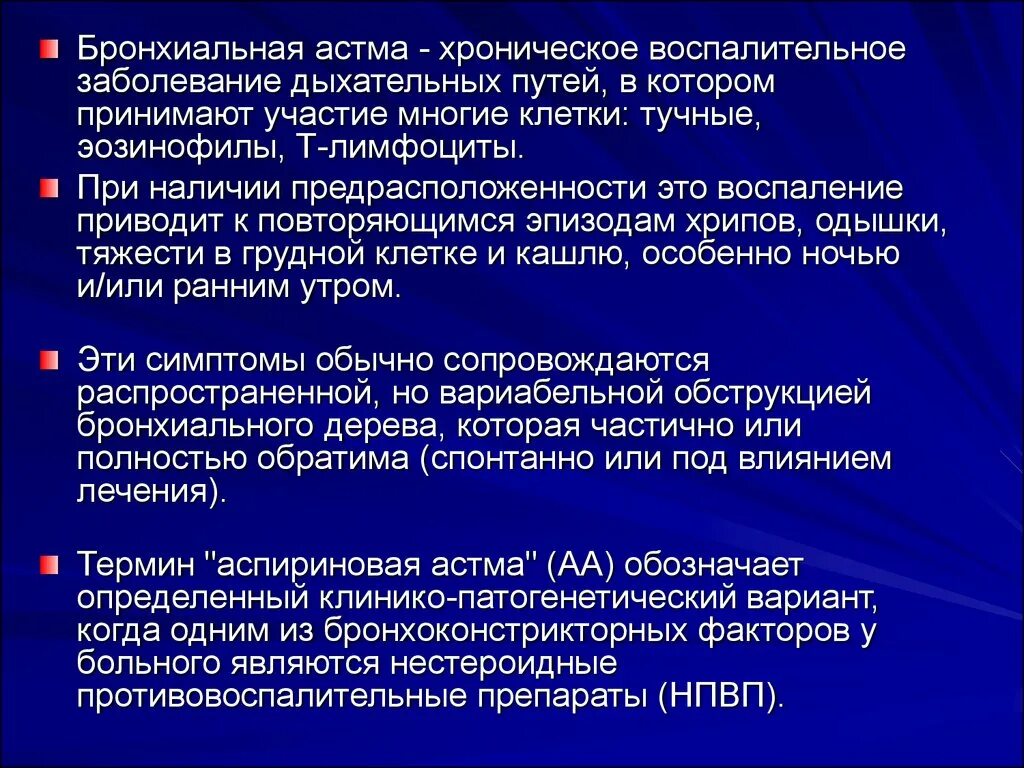 Бронхиальная астма - хроническое воспалительное заболевание дыхательных путей, в котором принимают участие многие клетки: тучные, эозинофилы, Т-лимфоциты.

При наличии предрасположенности это воспаление приводит к повторяющимся эпизодам хрипов, одышки, тяжести в грудной клетке и кашлю, особенно ночью и/или ранним утром.

Эти симптомы обычно сопровождаются распространенной, но вариабельной обструкцией бронхиального дерева, которая частично или полностью обратима (спонтанно или под влиянием лечения).

Термин "аспириновая астма" (АА) обозначает определенный клинико-патогенетический вариант, когда одним из бронхоконстрикторных факторов у больного являются нестероидные противовоспалительные препараты (НПВП).